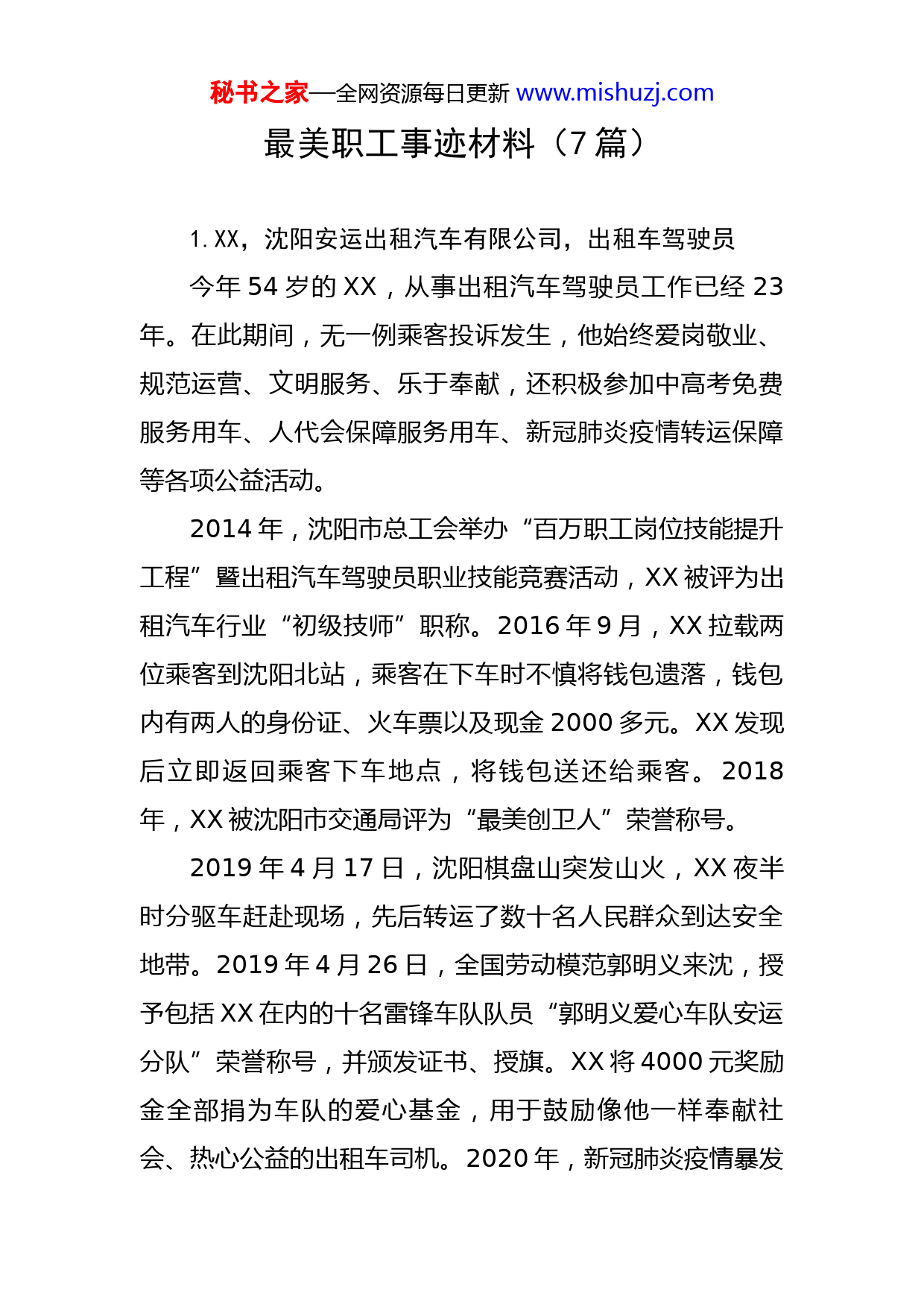 秘书之家—全网资源每日更新 www.mishuzj.com

最美职工事迹材料（7 篇）

1. XX，沈阳安运出租汽车有限公司，出租车驾驶员

今年 54 岁的 XX，从事出租汽车驾驶员工作已经 23 年。在此期间，无一例乘客投诉发生，他始终爱岗敬业、规范运营、文明服务、乐于奉献，还积极参加中高考免费服务用车、人代会保障服务用车、新冠肺炎疫情转运保障等各项公益活动。

2014 年，沈阳市总工会举办“百万职工岗位技能提升工程”暨出租汽车驾驶员职业技能竞赛活动，XX 被评为出租汽车行业“初级技师”职称。2016 年 9 月，XX 拉载两位乘客到沈阳北站，乘客在下车时不慎将钱包遗落，钱包内有两人的身份证、火车票以及现金 2000 多元。XX 发现后立即返回乘客下车地点，将钱包送还给乘客。2018 年，XX 被沈阳市交通局评为“最美创卫人”荣誉称号。

2019 年 4 月 17 日，沈阳棋盘山突发山火，XX 夜半时分驱车赶赴现场，先后转运了数十名人民群众到达安全地带。2019 年 4 月 26 日，全国劳动模范郭明义来沈，授予包括 XX 在内的十名雷锋车队队员“郭明义爱心车队安运分队”荣誉称号，并颁发证书、授旗。XX 将 4000 元奖励金全部捐为车队的爱心基金，用于鼓励像他一样奉献社会、热心公益的出租车司机。2020 年，新冠肺炎疫情暴发